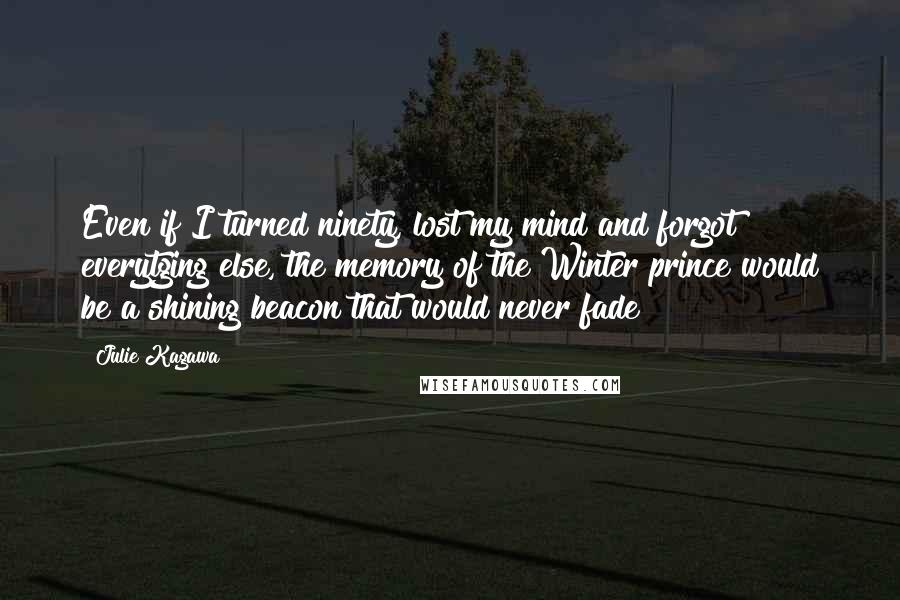 Even if I turned ninety, lost my mind and forgot everytging else, the memory of the Winter prince would be a shining beacon that would never fade

Julie Kagawa

WISEFAMOUSQUOTES.COM